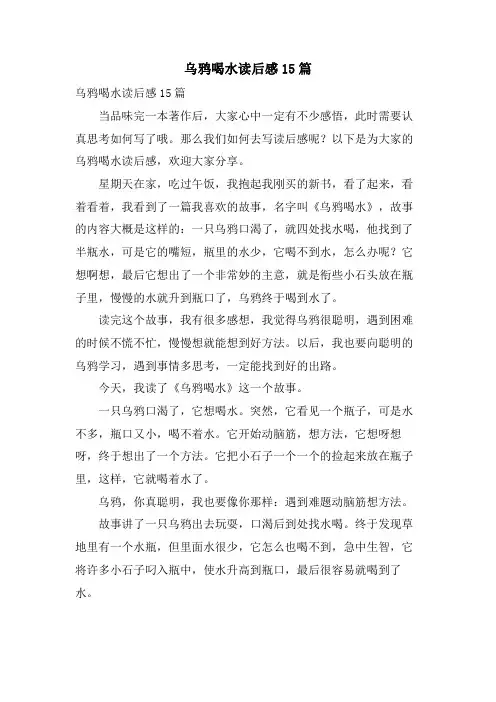 乌鸦喝水读后感15篇

乌鸦喝水读后感15篇

当品味完一本著作后，大家心中一定有不少感悟，此时需要认真思考如何写了哦。那么我们如何去写读后感呢？以下是为大家的乌鸦喝水读后感，欢迎大家分享。

星期天在家，吃过午饭，我抱起我刚买的新书，看了起来，看着看着，我看到了一篇我喜欢的故事，名字叫《乌鸦喝水》，故事的内容大概是这样的：一只乌鸦口渴了，就四处找水喝，他找到了半瓶水，可是它的嘴短，瓶里的水少，它喝不到水，怎么办呢？它想啊想，最后它想出了一个非常妙的主意，就是衔些小石头放在瓶子里，慢慢的水就升到瓶口了，乌鸦终于喝到水了。

读完这个故事，我有很多感想，我觉得乌鸦很聪明，遇到困难的时候不慌不忙，慢慢想就能想到好方法。以后，我也要向聪明的乌鸦学习，遇到事情多思考，一定能找到好的出路。

今天，我读了《乌鸦喝水》这一个故事。

一只乌鸦口渴了，它想喝水。突然，它看见一个瓶子，可是水不多，瓶口又小，喝不着水。它开始动脑筋，想方法，它想呀想呀，终于想出了一个方法。它把小石子一个一个的捡起来放在瓶子里，这样，它就喝着水了。

乌鸦，你真聪明，我也要像你那样：遇到难题动脑筋想方法。

故事讲了一只乌鸦出去玩耍，口渴后到处找水喝。终于发现草地里有一个水瓶，但里面水很少，它怎么也喝不到，急中生智，它将许多小石子叼入瓶中，使水升高到瓶口，最后很容易就喝到了水。